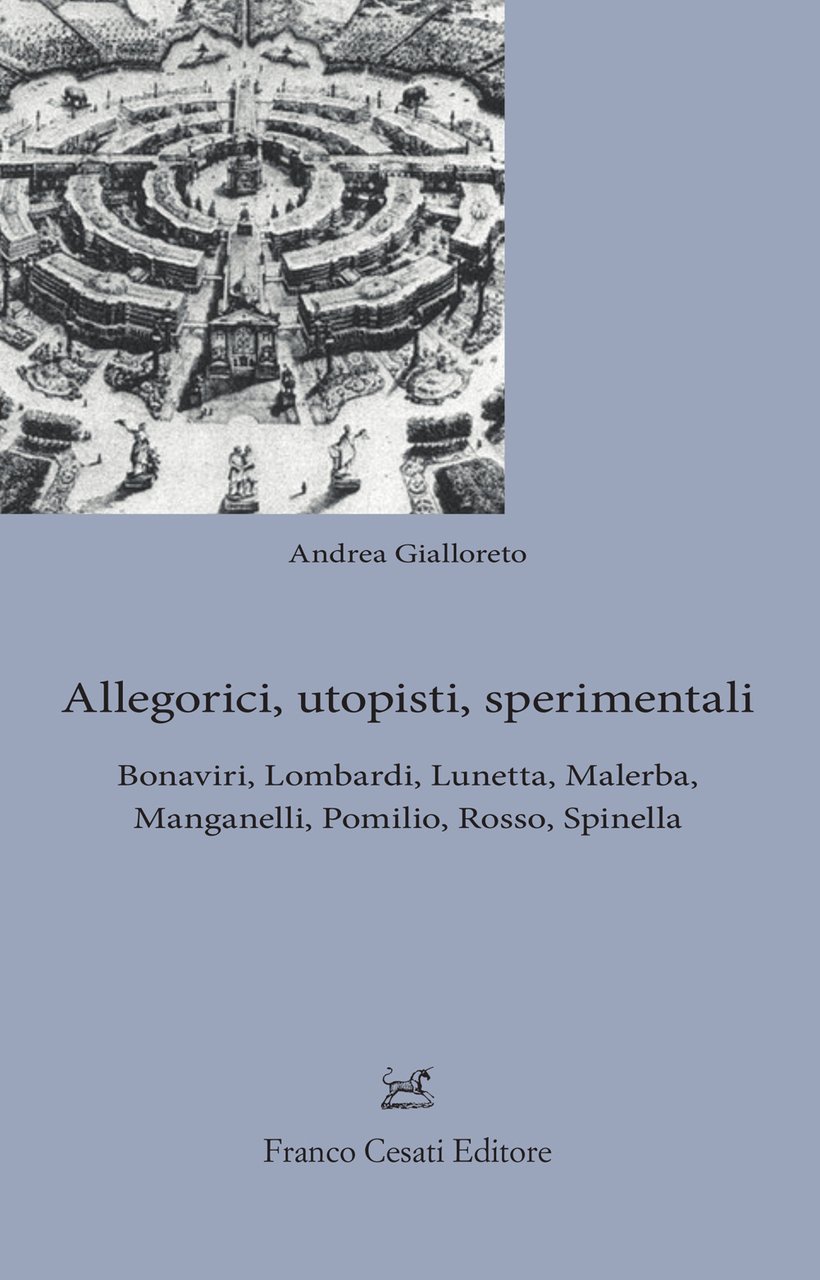 Andrea Gialloreto

Allegorici, utopisti, sperimentali

Bonaviri, Lombardi, Lunetta, Malerba, Manganelli, Pomilio, Rosso, Spinella

Franco Cesati Editore